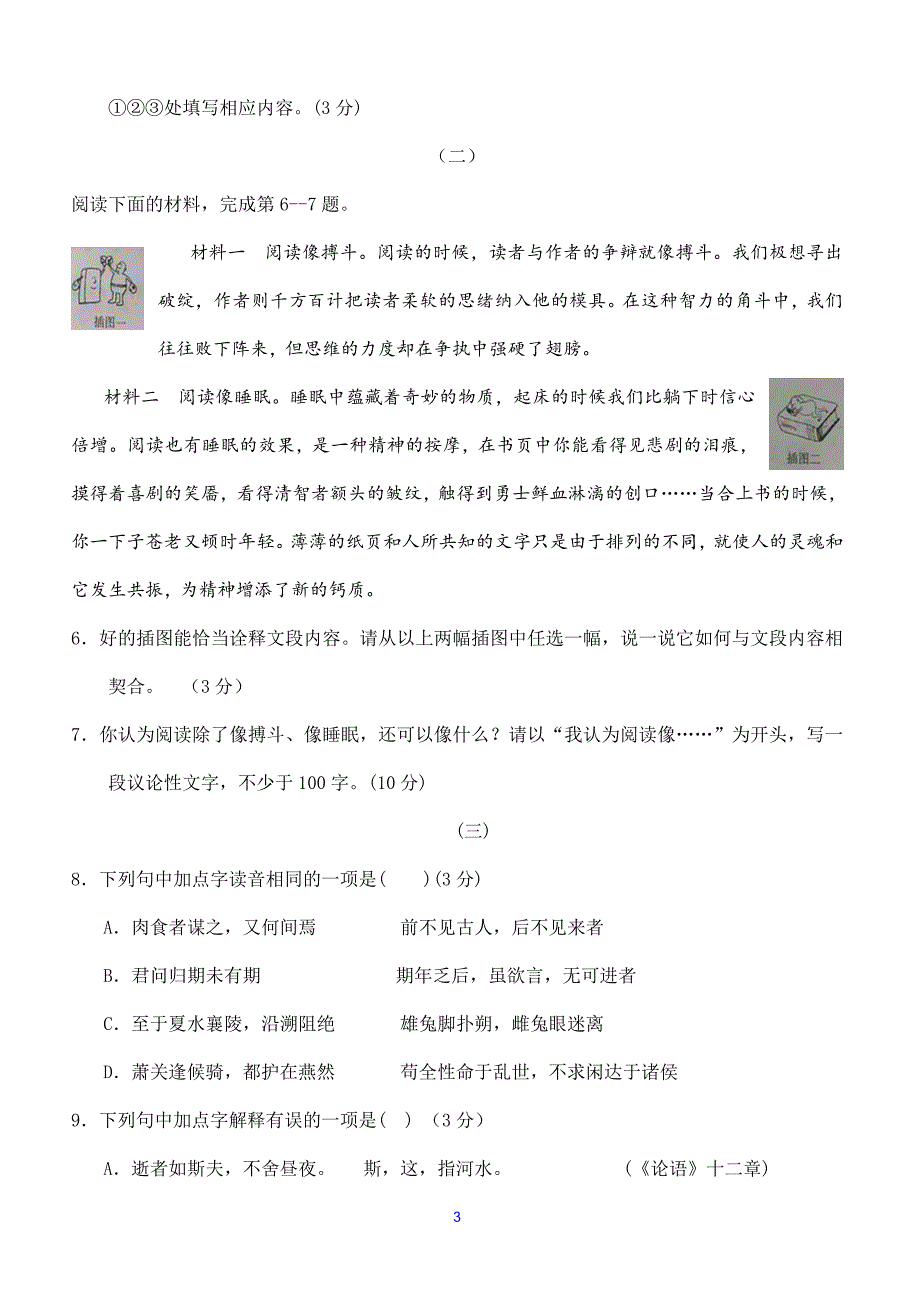 ①②③处填写相应内容。(3 分)

（二）

阅读下面的材料，完成第 6--7 题。

插图一

材料一 阅读像搏斗。阅读的时候，读者与作者的争辩就像搏斗。我们极想寻出破绽，作者则千方百计把读者柔软的思绪纳入他的模具。在这种智力的角斗中，我们往往败下阵来，但思维的力度却在争执中强硬了翅膀。

插图二

材料二 阅读像睡眠。睡眠中蕴藏着奇妙的物质，起床的时候我们比躺下时信心倍增。阅读也有睡眠的效果，是一种精神的按摩，在书页中你能看得见悲剧的泪痕，摸得着喜剧的笑靥，看得清智者额头的皱纹，触得到勇士鲜血淋漓的创口……当合上书的时候，你一下子苍老又顿时年轻。薄薄的纸页和人所共知的文字只是由于排列的不同，就使人的灵魂和它发生共振，为精神增添了新的钙质。

6．好的插图能恰当诠释文段内容。请从以上两幅插图中任选一幅，说一说它如何与文段内容相契合。 （3 分）

7．你认为阅读除了像搏斗、像睡眠，还可以像什么？请以“我认为阅读像……”为开头，写一段议论性文字，不少于 100 字。(10 分)

(三)

8．下列句中加点字读音相同的一项是( )(3 分)

A．肉食者谋之，又何间焉 前不见古人，后不见来者

B．君问归期未有期 期年之后，虽欲言，无可进者

C．至于夏水襄陵，沿溯阻绝 雄兔脚扑朔，雌兔眼迷离

D．萧关逢候骑，都护在燕然 苟全性命于乱世，不求闻达于诸侯

9．下列句中加点字解释有误的一项是( ) （3 分）

A．逝者如斯夫，不舍昼夜。 斯，这，指河水。 （《论语》十二章）

3